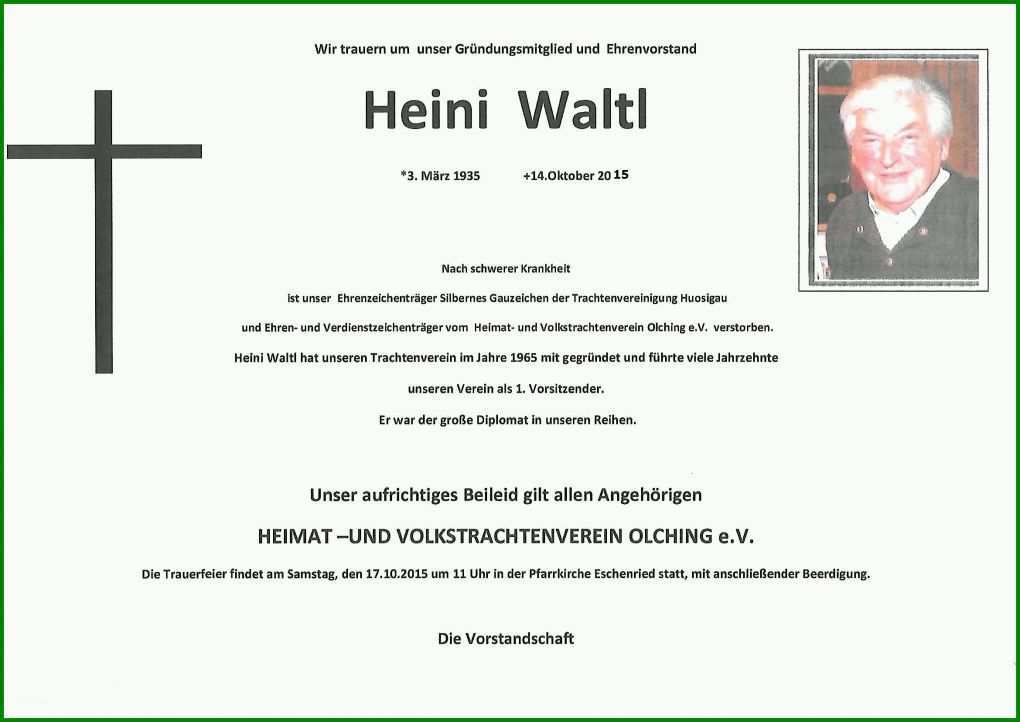 Wir trauern um unser Gründungsmitglied und Ehrenvorstand

Heini Waltl

*3. März 1935 +14.Oktober 2015

Nach schwerer Krankheit

ist unser Ehrenzeichenträger Silbernes Gauzeichen der Trachtenvereinigung Huosigau

und Ehren- und Verdienstzeichenträger vom Heimat- und Volkstrachtenverein Olching e.V. verstorben.

Heini Waltl hat unseren Trachtenverein im Jahre 1965 mit gegründet und führte viele Jahrzehnte

unseren Verein als 1. Vorsitzender.

Er war der große Diplomat in unseren Reihen.

Unser aufrichtiges Beileid gilt allen Angehörigen

HEIMAT –UND VOLKSTRACHTENVEREIN OLCHING e.V.

Die Trauerfeier findet am Samstag, den 17.10.2015 um 11 Uhr in der Pfarrkirche Eschenried statt, mit anschließender Beerdigung.

Die Vorstandschaft